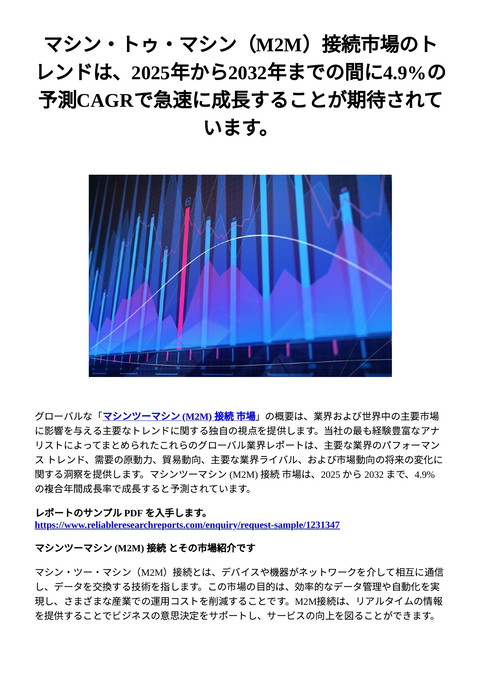 マシン・トゥ・マシン（M2M）接続市場のトレンドは、2025年から2032年までの間に4.9%の予測CAGRで急速に成長することが期待されています。

グローバルな「マシンツーマシン (M2M) 接続 市場」の概要は、業界および世界中の主要市場に影響を与える主要なトレンドに関する独自の視点を提供します。当社の最も経験豊富なアナリストによってまとめられたこれらのグローバル業界レポートは、主要な業界のパフォーマンス トレンド、需要の原動力、貿易動向、主要な業界ライバル、および市場動向の将来の変化に関する洞察を提供します。マシンツーマシン (M2M) 接続 市場は、2025 から 2032 まで、4.9% の複合年間成長率で成長すると予測されています。

レポートのサンプル PDF を入手します。
https://www.reliableresearchreports.com/enquiry/request-sample/1231347

マシンツーマシン (M2M) 接続 とその市場紹介です

マシン・ツー・マシン（M2M）接続とは、デバイスや機器がネットワークを介して相互に通信し、データを交換する技術を指します。この市場の目的は、効率的なデータ管理や自動化を実現し、さまざまな産業での運用コストを削減することです。M2M接続は、リアルタイムの情報を提供することでビジネスの意思決定をサポートし、サービスの向上を図ることができます。